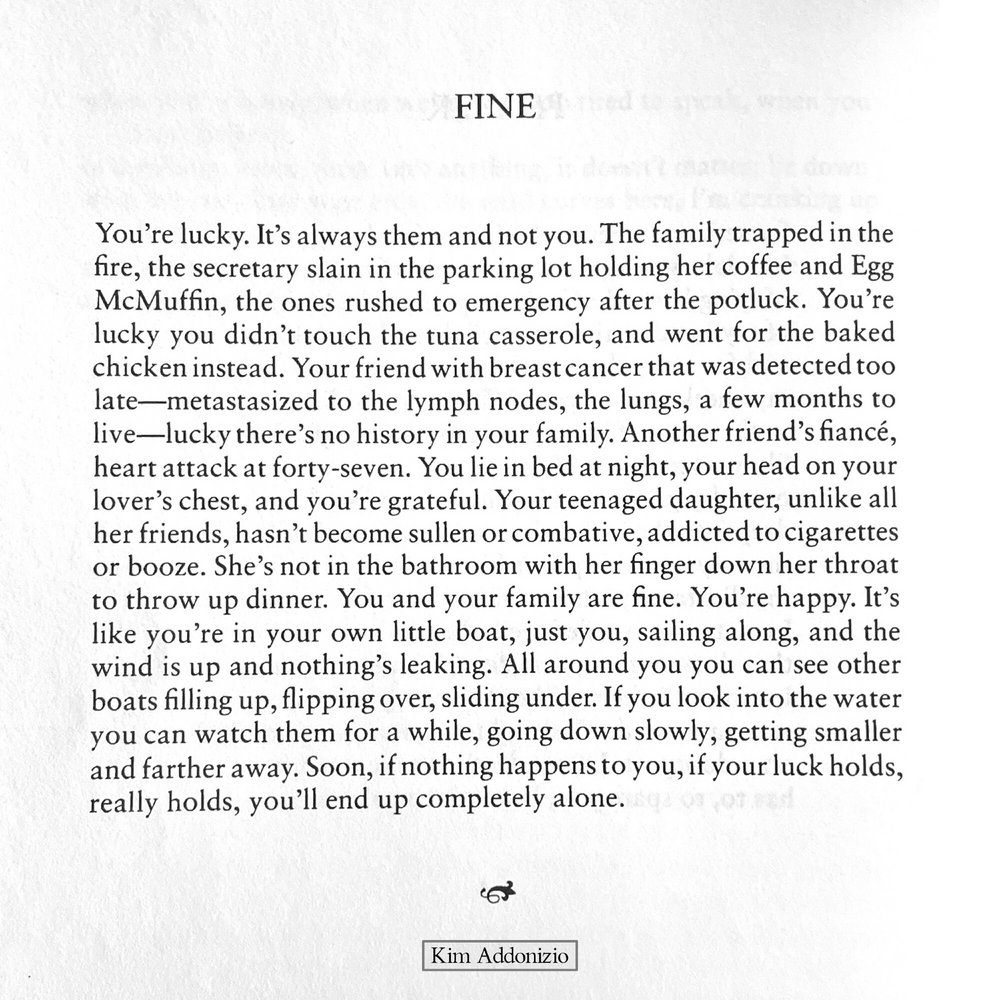 FINE

You're lucky. It's always them and not you. The family trapped in the fire, the secretary slain in the parking lot holding her coffee and Egg McMuffin, the ones rushed to emergency after the potluck. You're lucky you didn't touch the tuna casserole, and went for the baked chicken instead. Your friend with breast cancer that was detected too late—metastasized to the lymph nodes, the lungs, a few months to live—lucky there's no history in your family. Another friend's fiancé, heart attack at forty-seven. You lie in bed at night, your head on your lover's chest, and you're grateful. Your teenaged daughter, unlike all her friends, hasn't become sullen or combative, addicted to cigarettes or booze. She's not in the bathroom with her finger down her throat to throw up dinner. You and your family are fine. You're happy. It's like you're in your own little boat, just you, sailing along, and the wind is up and nothing's leaking. All around you you can see other boats filling up, flipping over, sliding under. If you look into the water you can watch them for a while, going down slowly, getting smaller and farther away. Soon, if nothing happens to you, if your luck holds, really holds, you'll end up completely alone.

Kim Addonizio